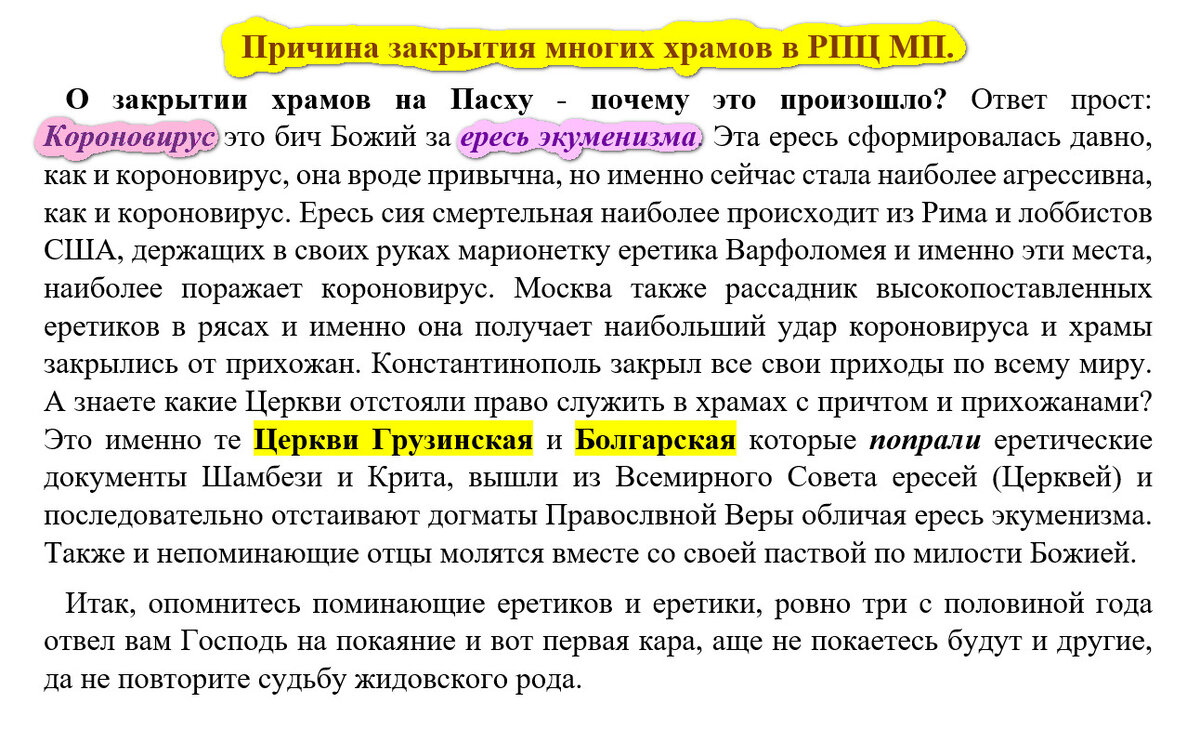 Причина закрытия многих храмов в РПЦ МП.

О закрытии храмов на Пасху - почему это произошло? Ответ прост: Короновирус это бич Божий за ересь экуменизма. Эта ересь сформировалась давно, как и короновирус, она вроде привычна, но именно сейчас стала наиболее агрессивна, как и короновирус. Ересь сия смертельная наиболее происходит из Рима и лоббистов США, держащих в своих руках марионетку еретика Варфоломея и именно эти места, наиболее поражает короновирус. Москва также рассадник высокопоставленных еретиков в рясах и именно она получает наибольший удар короновируса и храмы закрылись от прихожан. Константинополь закрыл все свои приходы по всему миру. А знаете какие Церкви отстояли право служить в храмах с причтом и прихожанами? Это именно те Церкви Грузинская и Болгарская которые попрали еретические документы Шамбези и Крита, вышли из Всемирного Совета ересей (Церквей) и последовательно отстаивают догматы Православной Веры обличая ересь экуменизма. Также и непоминающие отцы молятся вместе со своей паствой по милости Божией.

Итак, опомнитесь поминающие еретиков и еретики, ровно три с половиной года отвел вам Господь на покаяние и вот первая кара, аще не покаетесь будут и другие, да не повторите судьбу жидовского рода.